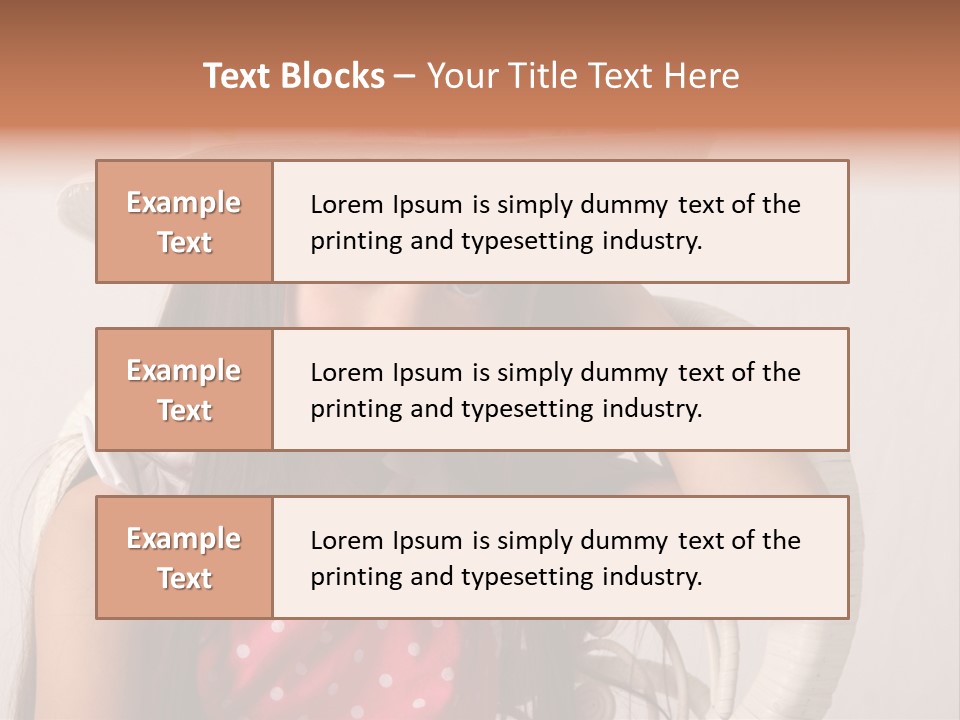 Text Blocks – Your Title Text Here

Example Text

Lorem Ipsum is simply dummy text of the printing and typesetting industry.

Example Text

Lorem Ipsum is simply dummy text of the printing and typesetting industry.

Example Text

Lorem Ipsum is simply dummy text of the printing and typesetting industry.